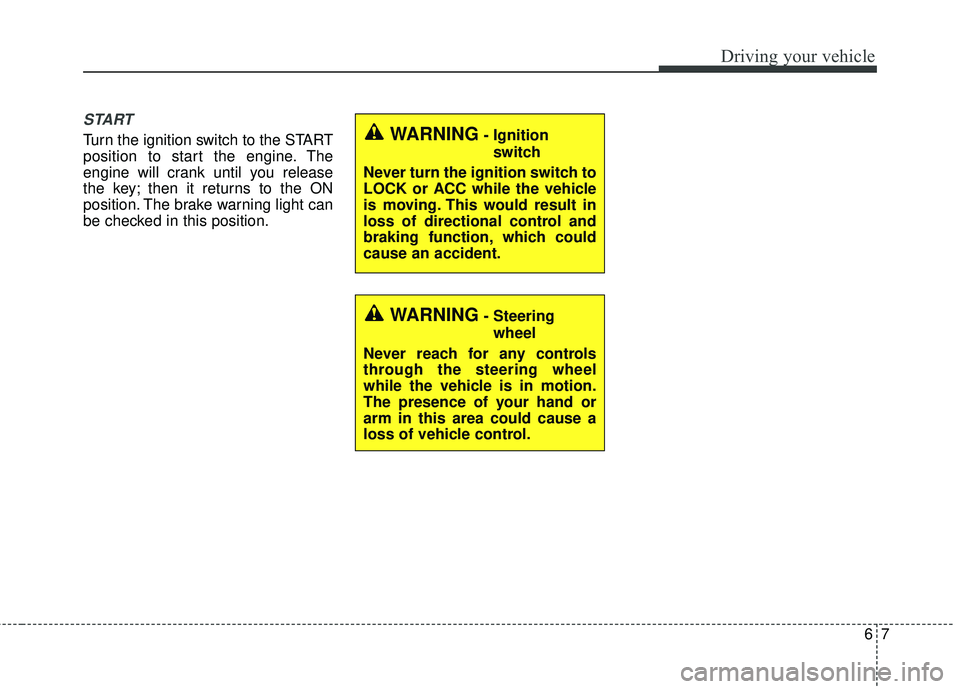 Driving your vehicle

START

Turn the ignition switch to the START position to start the engine. The engine will crank until you release the key; then it returns to the ON position. The brake warning light can be checked in this position.

WARNING - Ignition switch

Never turn the ignition switch to LOCK or ACC while the vehicle is moving. This would result in loss of directional control and braking function, which could cause an accident.

WARNING - Steering wheel

Never reach for any controls through the steering wheel while the vehicle is in motion. The presence of your hand or arm in this area could cause a loss of vehicle control.

6 7

carmanualsonline.info